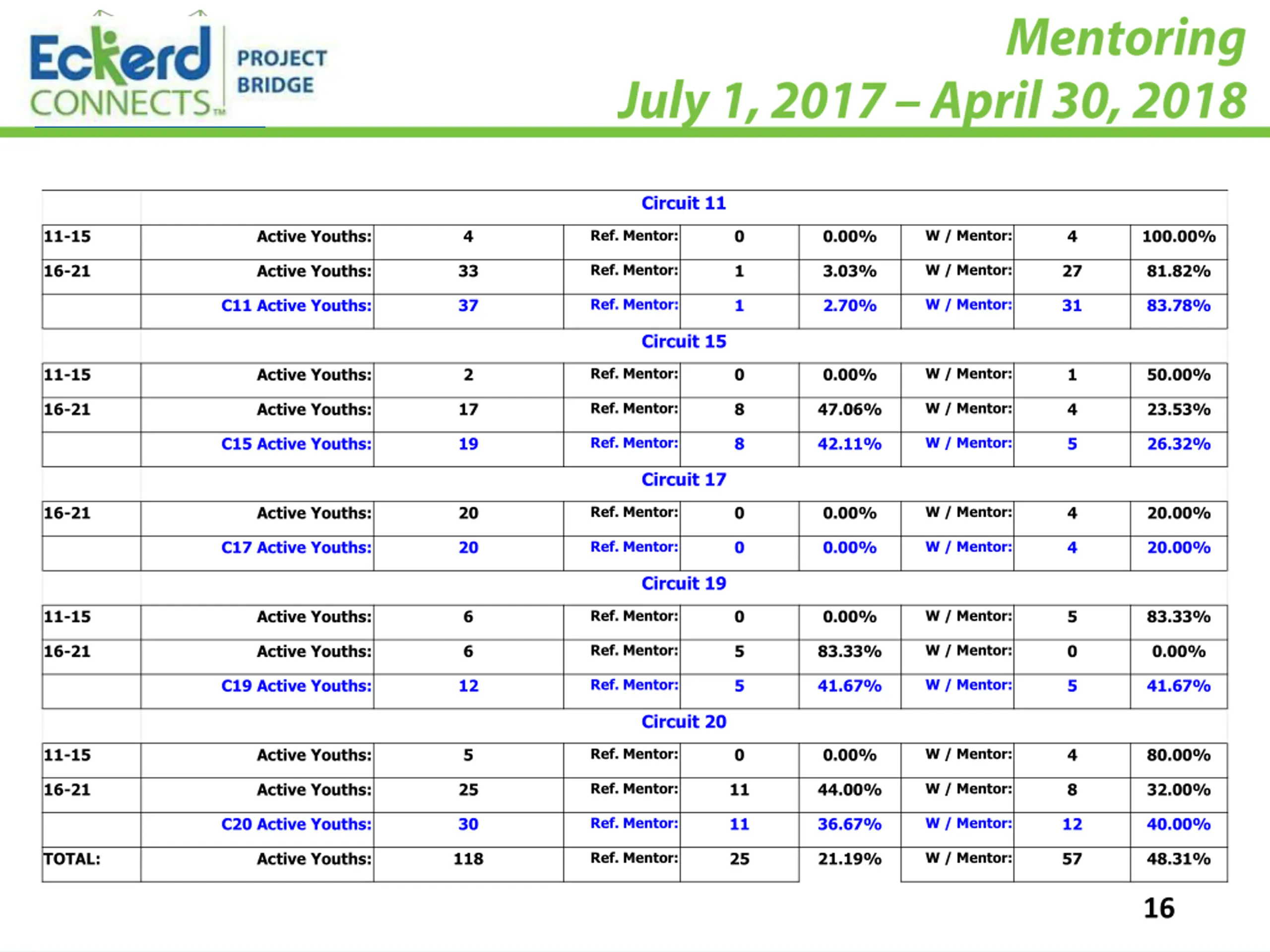 Eckerd CONNECTS™ PROJECT BRIDGE

Mentoring
July 1, 2017 – April 30, 2018

| | | | | | | | | |
|---|---|---|---|---|---|---|---|---|
| | Circuit 11 | | | | | | | |
| 11-15 | Active Youths: | 4 | Ref. Mentor: | 0 | 0.00% | W / Mentor: | 4 | 100.00% |
| 16-21 | Active Youths: | 33 | Ref. Mentor: | 1 | 3.03% | W / Mentor: | 27 | 81.82% |
| | C11 Active Youths: | 37 | Ref. Mentor: | 1 | 2.70% | W / Mentor: | 31 | 83.78% |
| | Circuit 15 | | | | | | | |
| 11-15 | Active Youths: | 2 | Ref. Mentor: | 0 | 0.00% | W / Mentor: | 1 | 50.00% |
| 16-21 | Active Youths: | 17 | Ref. Mentor: | 8 | 47.06% | W / Mentor: | 4 | 23.53% |
| | C15 Active Youths: | 19 | Ref. Mentor: | 8 | 42.11% | W / Mentor: | 5 | 26.32% |
| | Circuit 17 | | | | | | | |
| 16-21 | Active Youths: | 20 | Ref. Mentor: | 0 | 0.00% | W / Mentor: | 4 | 20.00% |
| | C17 Active Youths: | 20 | Ref. Mentor: | 0 | 0.00% | W / Mentor: | 4 | 20.00% |
| | Circuit 19 | | | | | | | |
| 11-15 | Active Youths: | 6 | Ref. Mentor: | 0 | 0.00% | W / Mentor: | 5 | 83.33% |
| 16-21 | Active Youths: | 6 | Ref. Mentor: | 5 | 83.33% | W / Mentor: | 0 | 0.00% |
| | C19 Active Youths: | 12 | Ref. Mentor: | 5 | 41.67% | W / Mentor: | 5 | 41.67% |
| | Circuit 20 | | | | | | | |
| 11-15 | Active Youths: | 5 | Ref. Mentor: | 0 | 0.00% | W / Mentor: | 4 | 80.00% |
| 16-21 | Active Youths: | 25 | Ref. Mentor: | 11 | 44.00% | W / Mentor: | 8 | 32.00% |
| | C20 Active Youths: | 30 | Ref. Mentor: | 11 | 36.67% | W / Mentor: | 12 | 40.00% |
| TOTAL: | Active Youths: | 118 | Ref. Mentor: | 25 | 21.19% | W / Mentor: | 57 | 48.31% |

16